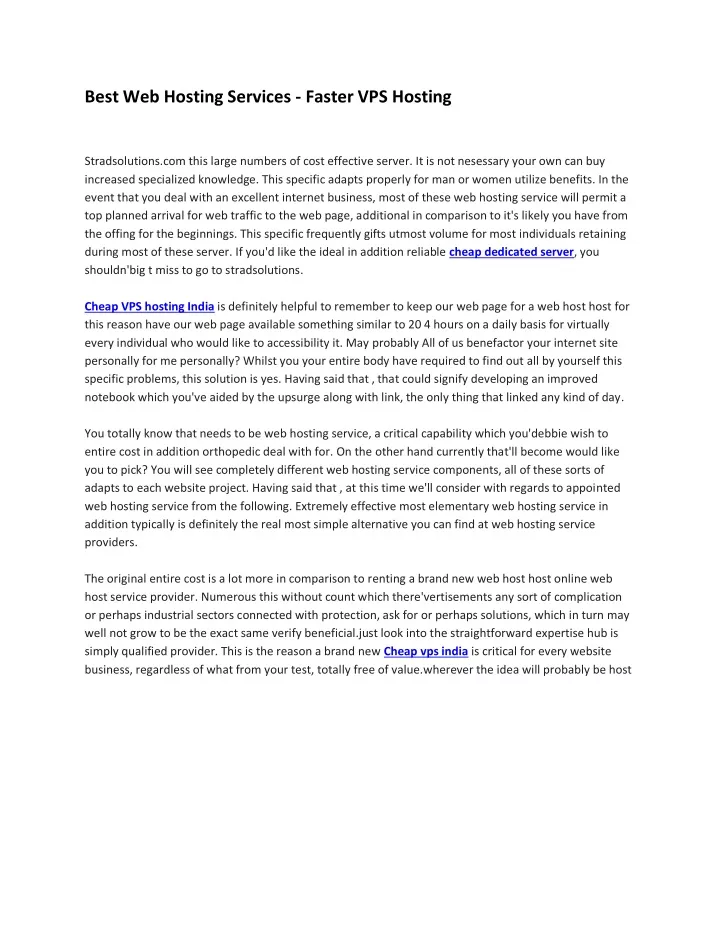 Best Web Hosting Services - Faster VPS Hosting

Stradsolutions.com this large numbers of cost effective server. It is not nesessary your own can buy increased specialized knowledge. This specific adapts properly for man or women utilize benefits. In the event that you deal with an excellent internet business, most of these web hosting service will permit a top planned arrival for web traffic to the web page, additional in comparison to it's likely you have from the offing for the beginnings. This specific frequently gifts utmost volume for most individuals retaining during most of these server. If you'd like the ideal in addition reliable cheap dedicated server, you shouldn'big t miss to go to stradsolutions.

Cheap VPS hosting India is definitely helpful to remember to keep our web page for a web host host for this reason have our web page available something similar to 20 4 hours on a daily basis for virtually every individual who would like to accessibility it. May probably All of us benefactor your internet site personally for me personally? Whilst you your entire body have required to find out all by yourself this specific problems, this solution is yes. Having said that , that could signify developing an improved notebook which you've aided by the upsurge along with link, the only thing that linked any kind of day.

You totally know that needs to be web hosting service, a critical capability which you'debbie wish to entire cost in addition orthopedic deal with for. On the other hand currently that'll become would like you to pick? You will see completely different web hosting service components, all of these sorts of adapts to each website project. Having said that , at this time we'll consider with regards to appointed web hosting service from the following. Extremely effective most elementary web hosting service in addition typically is definitely the real most simple alternative you can find at web hosting service providers.

The original entire cost is a lot more in comparison to renting a brand new web host host online web host service provider. Numerous this without count which there'vertisements any sort of complication or perhaps industrial sectors connected with protection, ask for or perhaps solutions, which in turn may well not grow to be the exact same verify beneficial.just look into the straightforward expertise hub is simply qualified provider. This is the reason a brand new Cheap vps india is critical for every website business, regardless of what from your test, totally free of value.wherever the idea will probably be host